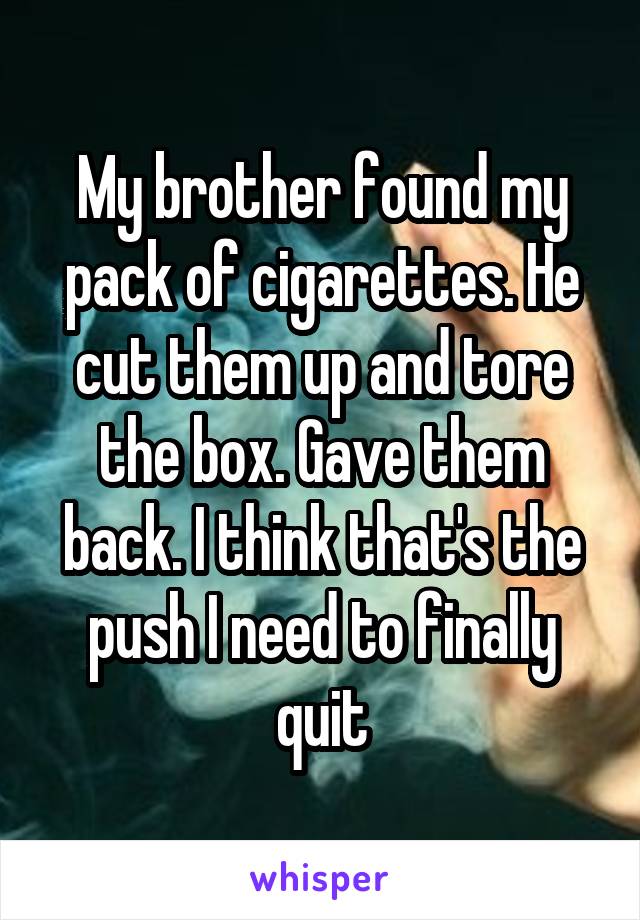 My brother found my pack of cigarettes. He cut them up and tore the box. Gave them back. I think that's the push I need to finally quit

whisper